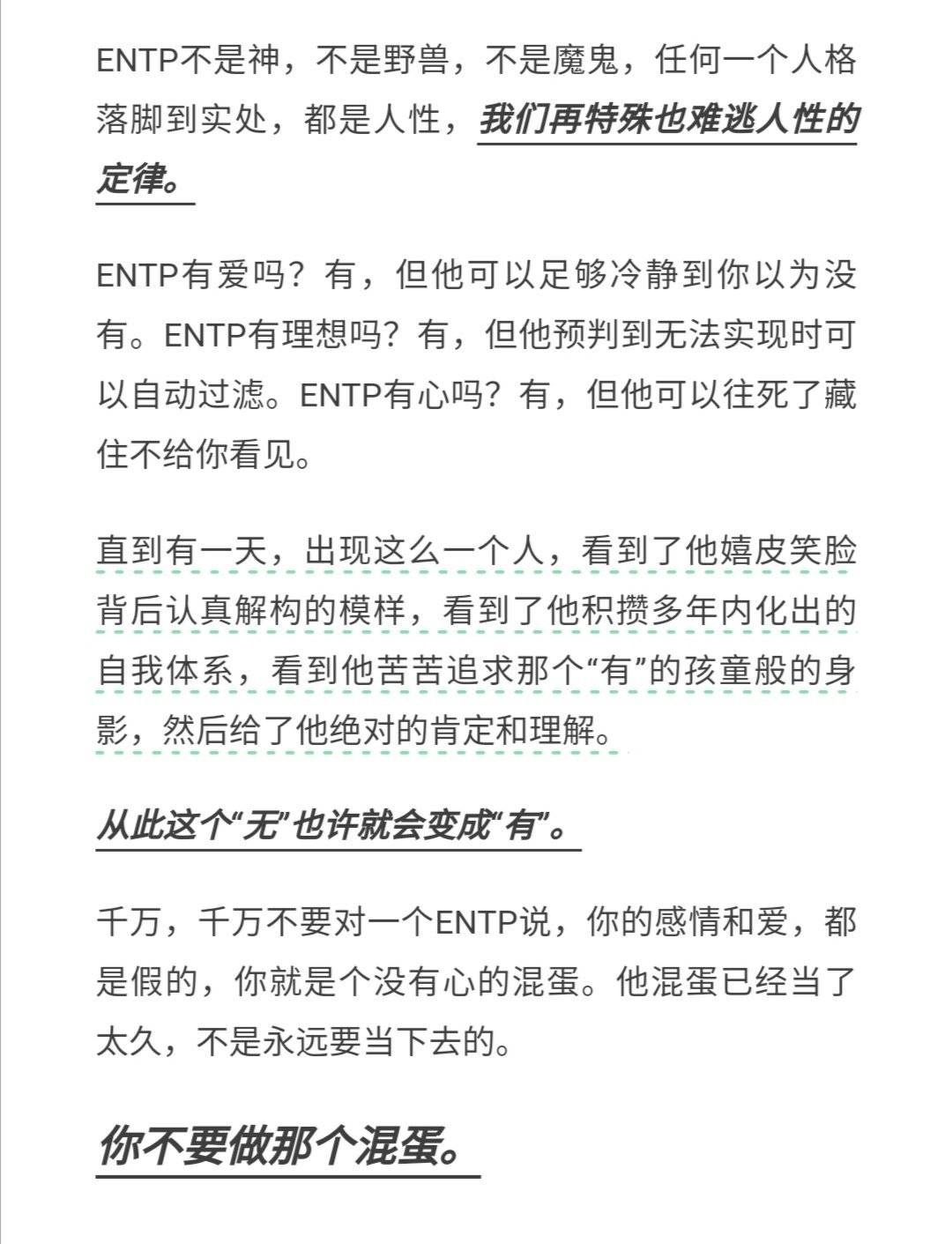 ENTP不是神，不是野兽，不是魔鬼，任何一个人格落脚到实处，都是人性，我们再特殊也难逃人性的定律。

ENTP有爱吗？有，但他可以足够冷静到你以为没有。ENTP有理想吗？有，但他预判到无法实现时可以自动过滤。ENTP有心吗？有，但他可以往死了藏住不给你看见。

直到有一天，出现这么一个人，看到了他嬉皮笑脸背后认真解构的模样，看到了他积攒多年内化出的自我体系，看到他苦苦追求那个“有”的孩童般的身影，然后给了他绝对的肯定和理解。

从此这个“无”也许就会变成“有”。

千万，千万不要对一个ENTP说，你的感情和爱，都是假的，你就是个没有心的混蛋。他混蛋已经当了太久，不是永远要当下去的。

你不要做那个混蛋。